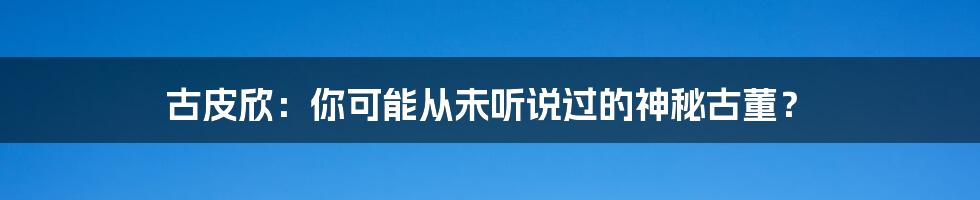 古皮欣：你可能从未听说过的神秘古董？